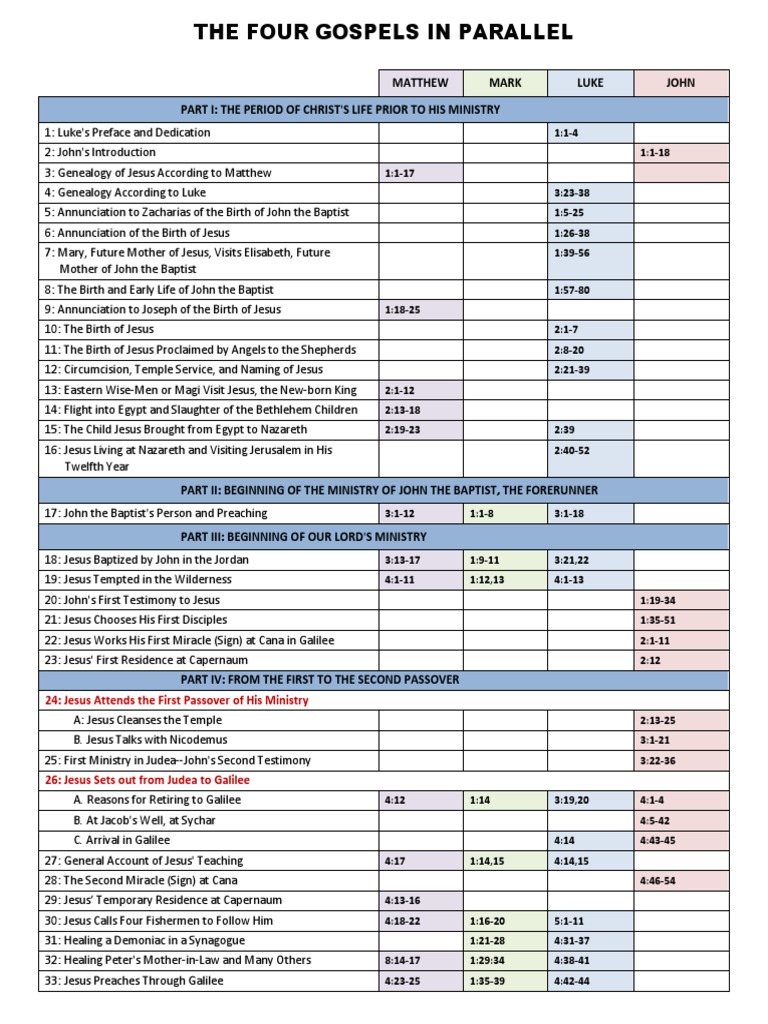 THE FOUR GOSPELS IN PARALLEL

| | MATTHEW | MARK | LUKE | JOHN |
|---|---|---|---|---|
| PART I: THE PERIOD OF CHRIST'S LIFE PRIOR TO HIS MINISTRY | | | | |
| 1: Luke's Preface and Dedication | | | 1:1-4 | |
| 2: John's Introduction | | | | 1:1-18 |
| 3: Genealogy of Jesus According to Matthew | 1:1-17 | | | |
| 4: Genealogy According to Luke | | | 3:23-38 | |
| 5: Annunciation to Zacharias of the Birth of John the Baptist | | | 1:5-25 | |
| 6: Annunciation of the Birth of Jesus | | | 1:26-38 | |
| 7: Mary, Future Mother of Jesus, Visits Elisabeth, Future Mother of John the Baptist | | | 1:39-56 | |
| 8: The Birth and Early Life of John the Baptist | | | 1:57-80 | |
| 9: Annunciation to Joseph of the Birth of Jesus | 1:18-25 | | | |
| 10: The Birth of Jesus | | | 2:1-7 | |
| 11: The Birth of Jesus Proclaimed by Angels to the Shepherds | | | 2:8-20 | |
| 12: Circumcision, Temple Service, and Naming of Jesus | | | 2:21-39 | |
| 13: Eastern Wise-Men or Magi Visit Jesus, the New-born King | 2:1-12 | | | |
| 14: Flight into Egypt and Slaughter of the Bethlehem Children | 2:13-18 | | | |
| 15: The Child Jesus Brought from Egypt to Nazareth | 2:19-23 | | 2:39 | |
| 16: Jesus Living at Nazareth and Visiting Jerusalem in His Twelfth Year | | | 2:40-52 | |
| PART II: BEGINNING OF THE MINISTRY OF JOHN THE BAPTIST, THE FORERUNNER | | | | |
| 17: John the Baptist's Person and Preaching | 3:1-12 | 1:1-8 | 3:1-18 | |
| PART III: BEGINNING OF OUR LORD'S MINISTRY | | | | |
| 18: Jesus Baptized by John in the Jordan | 3:13-17 | 1:9-11 | 3:21,22 | |
| 19: Jesus Tempted in the Wilderness | 4:1-11 | 1:12,13 | 4:1-13 | |
| 20: John's First Testimony to Jesus | | | | 1:19-34 |
| 21: Jesus Chooses His First Disciples | | | | 1:35-51 |
| 22: Jesus Works His First Miracle (Sign) at Cana in Galilee | | | | 2:1-11 |
| 23: Jesus' First Residence at Capernaum | | | | 2:12 |
| PART IV: FROM THE FIRST TO THE SECOND PASSOVER | | | | |
| 24: Jesus Attends the First Passover of His Ministry | | | | |
| A: Jesus Cleanses the Temple | | | | 2:13-25 |
| B. Jesus Talks with Nicodemus | | | | 3:1-21 |
| 25: First Ministry in Judea--John's Second Testimony | | | | 3:22-36 |
| 26: Jesus Sets out from Judea to Galilee | | | | |
| A. Reasons for Retiring to Galilee | 4:12 | 1:14 | 3:19,20 | 4:1-4 |
| B. At Jacob's Well, at Sychar | | | | 4:5-42 |
| C. Arrival in Galilee | | | 4:14 | 4:43-45 |
| 27: General Account of Jesus' Teaching | 4:17 | 1:14,15 | 4:14,15 | |
| 28: The Second Miracle (Sign) at Cana | | | | 4:46-54 |
| 29: Jesus' Temporary Residence at Capernaum | 4:13-16 | | | |
| 30: Jesus Calls Four Fishermen to Follow Him | 4:18-22 | 1:16-20 | 5:1-11 | |
| 31: Healing a Demoniac in a Synagogue | | 1:21-28 | 4:31-37 | |
| 32: Healing Peter's Mother-in-Law and Many Others | 8:14-17 | 1:29:34 | 4:38-41 | |
| 33: Jesus Preaches Through Galilee | 4:23-25 | 1:35-39 | 4:42-44 | |